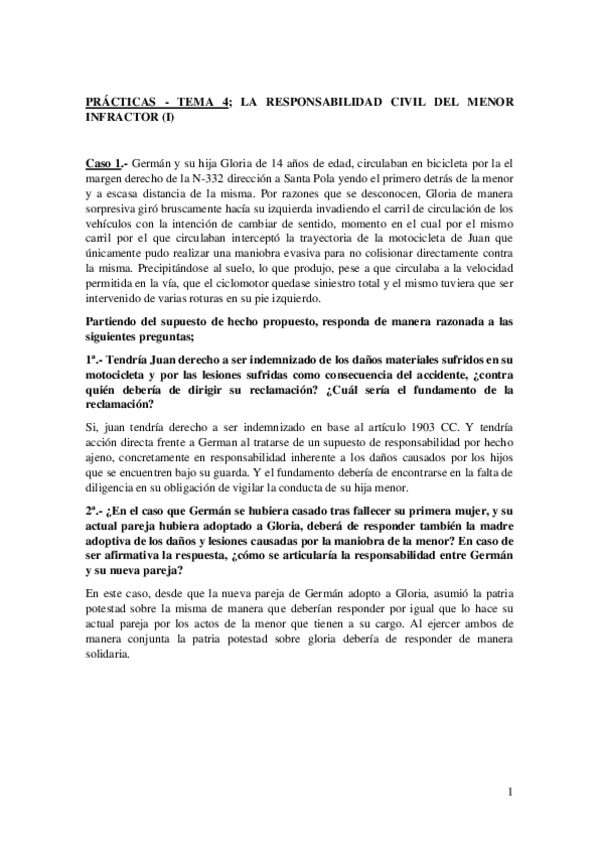 PRÁCTICAS - TEMA 4; LA RESPONSABILIDAD CIVIL DEL MENOR INFRACTOR (I)

Caso 1.- Germán y su hija Gloria de 14 años de edad, circulaban en bicicleta por la el margen derecho de la N-332 dirección a Santa Pola yendo el primero detrás de la menor y a escasa distancia de la misma. Por razones que se desconocen, Gloria de manera sorpresiva giró bruscamente hacía su izquierda invadiendo el carril de circulación de los vehículos con la intención de cambiar de sentido, momento en el cual por el mismo carril por el que circulaban interceptó la trayectoria de la motocicleta de Juan que únicamente pudo realizar una maniobra evasiva para no colisionar directamente contra la misma. Precipitándose al suelo, lo que produjo, pese a que circulaba a la velocidad permitida en la vía, que el ciclomotor quedase siniestro total y el mismo tuviera que ser intervenido de varias roturas en su pie izquierdo.

Partiendo del supuesto de hecho propuesto, responda de manera razonada a las siguientes preguntas;

1ª.- Tendría Juan derecho a ser indemnizado de los daños materiales sufridos en su motocicleta y por las lesiones sufridas como consecuencia del accidente, ¿contra quién debería de dirigir su reclamación? ¿Cuál sería el fundamento de la reclamación?

Si, juan tendría derecho a ser indemnizado en base al artículo 1903 CC. Y tendría acción directa frente a German al tratarse de un supuesto de responsabilidad por hecho ajeno, concretamente en responsabilidad inherente a los daños causados por los hijos que se encuentren bajo su guarda. Y el fundamento debería de encontrarse en la falta de diligencia en su obligación de vigilar la conducta de su hija menor.

2ª.- ¿En el caso que Germán se hubiera casado tras fallecer su primera mujer, y su actual pareja hubiera adoptado a Gloria, deberá de responder también la madre adoptiva de los daños y lesiones causadas por la maniobra de la menor? En caso de ser afirmativa la respuesta, ¿cómo se articularía la responsabilidad entre Germán y su nueva pareja?

En este caso, desde que la nueva pareja de Germán adopto a Gloria, asumió la patria potestad sobre la misma de manera que deberían responder por igual que lo hace su actual pareja por los actos de la menor que tienen a su cargo. Al ejercer ambos de manera conjunta la patria potestad sobre gloria debería de responder de manera solidaria.

1